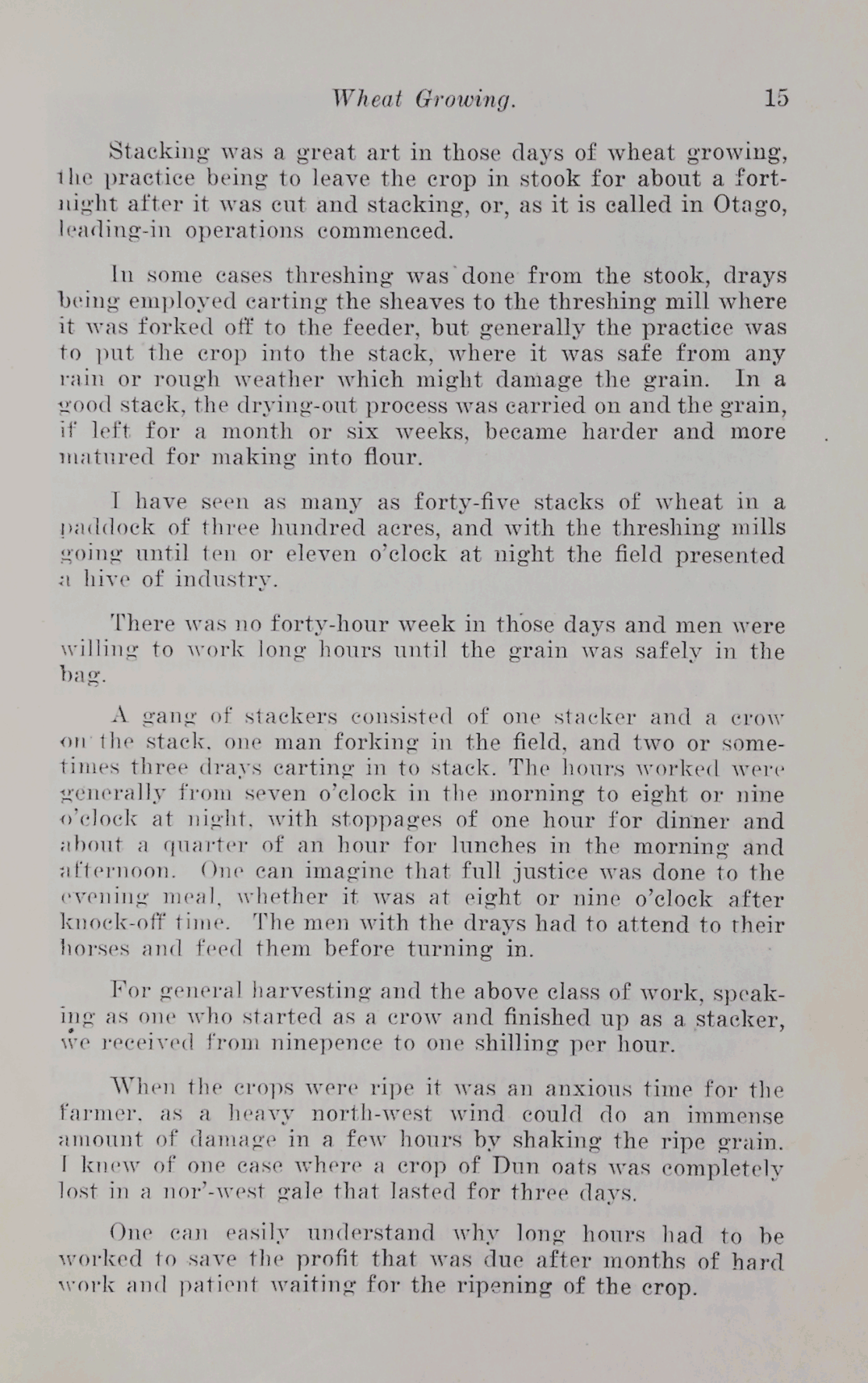 Wheat Growing. 15

Stacking was a great art in those days of wheat growing, the practice being to leave the crop in stook for about a fortnight after it was cut and stacking, or, as it is called in Otago, leading-in operations commenced.

In some cases threshing was done from the stook, drays being employed carting the sheaves to the threshing mill where it was forked off to the feeder, but generally the practice was to put the crop into the stack, where it was safe from any rain or rough weather which might damage the grain. In a good stack, the drying-out process was carried on and the grain, if left for a month or six weeks, became harder and more matured for making into flour.

I have seen as many as forty-five stacks of wheat in a paddock of three hundred acres, and with the threshing mills going until ten or eleven o'clock at night the field presented a hive of industry.

There was no forty-hour week in those days and men were willing to work long hours until the grain was safely in the bag.

A gang of stackers consisted of one stacker and a crow on the stack, one man forking in the field, and two or sometimes three drays carting in to stack. The hours worked were generally from seven o'clock in the morning to eight or nine o'clock at night, with stoppages of one hour for dinner and about a quarter of an hour for lunches in the morning and afternoon. One can imagine that full justice was done to the evening meal, whether it was at eight or nine o'clock after knock-off time. The men with the drays had to attend to their horses and feed them before turning in.

For general harvesting and the above class of work, speaking as one who started as a crow and finished up as a stacker, we received from ninepence to one shilling per hour.

When the crops were ripe it was an anxious time for the farmer, as a heavy north-west wind could do an immense amount of damage in a few hours by shaking the ripe grain. I knew of one case where a crop of Dun oats was completely lost in a nor'-west gale that lasted for three days.

One can easily understand why long hours had to be worked to save the profit that was due after months of hard work and patient waiting for the ripening of the crop.